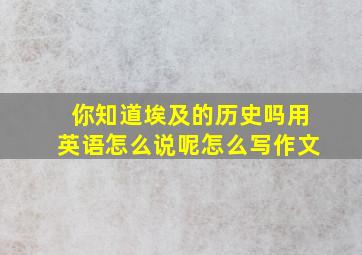 你知道埃及的历史吗用英语怎么说呢怎么写作文